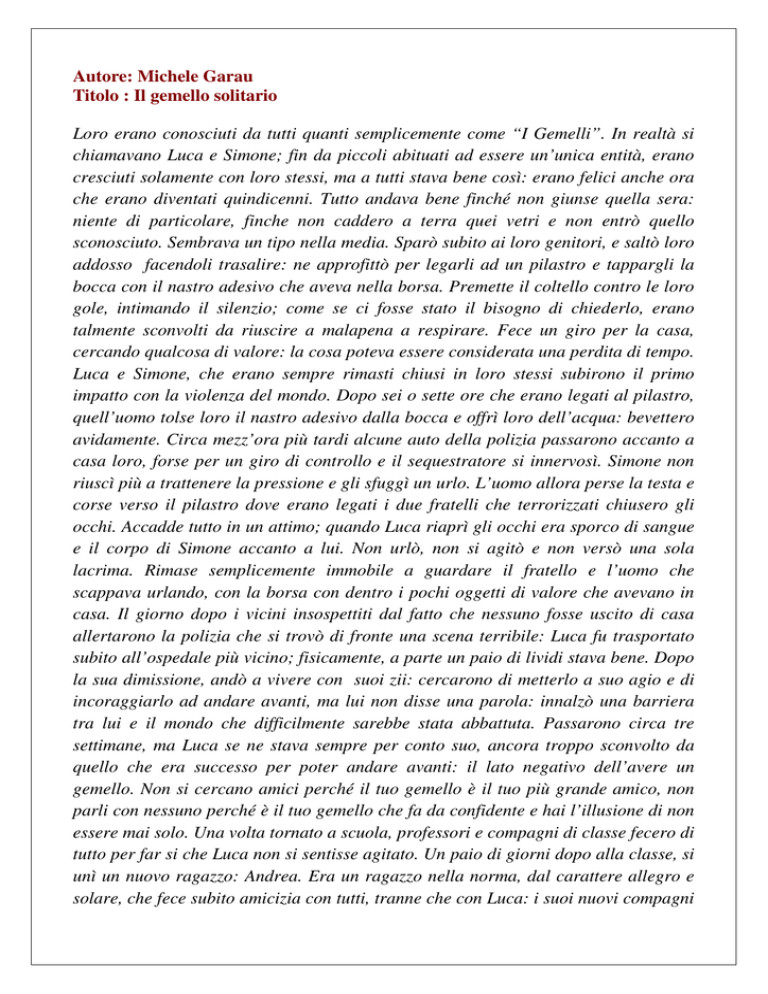 Autore: Michele Garau
Titolo : Il gemello solitario

Loro erano conosciuti da tutti quanti semplicemente come “I Gemelli”. In realtà si chiamavano Luca e Simone; fin da piccoli abituati ad essere un’unica entità, erano cresciuti solamente con loro stessi, ma a tutti stava bene così: erano felici anche ora che erano diventati quindicenni. Tutto andava bene finché non giunse quella sera: niente di particolare, finche non caddero a terra quei vetri e non entrò quello sconosciuto. Sembrava un tipo nella media. Sparò subito ai loro genitori, e saltò loro addosso facendoli trasalire: ne approfittò per legarli ad un pilastro e tappargli la bocca con il nastro adesivo che aveva nella borsa. Premette il coltello contro le loro gole, intimando il silenzio; come se ci fosse stato il bisogno di chiederlo, erano talmente sconvolti da riuscire a malapena a respirare. Fece un giro per la casa, cercando qualcosa di valore: la cosa poteva essere considerata una perdita di tempo. Luca e Simone, che erano sempre rimasti chiusi in loro stessi subirono il primo impatto con la violenza del mondo. Dopo sei o sette ore che erano legati al pilastro, quell’uomo tolse loro il nastro adesivo dalla bocca e offrì loro dell’acqua: bevettero avidamente. Circa mezz’ora più tardi alcune auto della polizia passarono accanto a casa loro, forse per un giro di controllo e il sequestratore si innervosì. Simone non riuscì più a trattenere la pressione e gli sfuggì un urlo. L’uomo allora perse la testa e corse verso il pilastro dove erano legati i due fratelli che terrorizzati chiusero gli occhi. Accadde tutto in un attimo; quando Luca riaprì gli occhi era sporco di sangue e il corpo di Simone accanto a lui. Non urlò, non si agitò e non versò una sola lacrima. Rimase semplicemente immobile a guardare il fratello e l’uomo che scappava urlando, con la borsa con dentro i pochi oggetti di valore che avevano in casa. Il giorno dopo i vicini insospettiti dal fatto che nessuno fosse uscito di casa allertarono la polizia che si trovò di fronte una scena terribile: Luca fu trasportato subito all’ospedale più vicino; fisicamente, a parte un paio di lividi stava bene. Dopo la sua dimissione, andò a vivere con suoi zii: cercarono di metterlo a suo agio e di incoraggiarlo ad andare avanti, ma lui non disse una parola: innalzò una barriera tra lui e il mondo che difficilmente sarebbe stata abbattuta. Passarono circa tre settimane, ma Luca se ne stava sempre per conto suo, ancora troppo sconvolto da quello che era successo per poter andare avanti: il lato negativo dell’avere un gemello. Non si cercano amici perché il tuo gemello è il tuo più grande amico, non parli con nessuno perché è il tuo gemello che fa da confidente e hai l’illusione di non essere mai solo. Una volta tornato a scuola, professori e compagni di classe fecero di tutto per far si che Luca non si sentisse agitato. Un paio di giorni dopo alla classe, si unì un nuovo ragazzo: Andrea. Era un ragazzo nella norma, dal carattere allegro e solare, che fece subito amicizia con tutti, tranne che con Luca: i suoi nuovi compagni